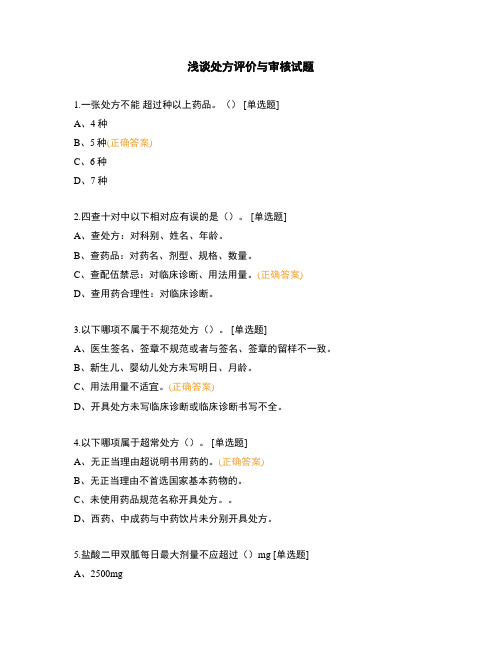 浅谈处方评价与审核试题

1.一张处方不能 超过种以上药品。（） [单选题]

A、4 种

B、5 种(正确答案)

C、6 种

D、7 种

2.四查十对中以下相对应有误的是（）。 [单选题]

A、查处方：对科别、姓名、年龄。

B、查药品：对药名、剂型、规格、数量。

C、查配伍禁忌：对临床诊断、用法用量。(正确答案)

D、查用药合理性：对临床诊断。

3.以下哪项不属于不规范处方（）。 [单选题]

A、医生签名、签章不规范或者与签名、签章的留样不一致。

B、新生儿、婴幼儿处方未写明日、月龄。

C、用法用量不适宜。(正确答案)

D、开具处方未写临床诊断或临床诊断书写不全。

4.以下哪项属于超常处方（）。 [单选题]

A、无正当理由超说明书用药的。(正确答案)

B、无正当理由不首选国家基本药物的。

C、未使用药品规范名称开具处方。。

D、西药、中成药与中药饮片未分别开具处方。

5.盐酸二甲双胍每日最大剂量不应超过（）mg [单选题]

A、2500mg